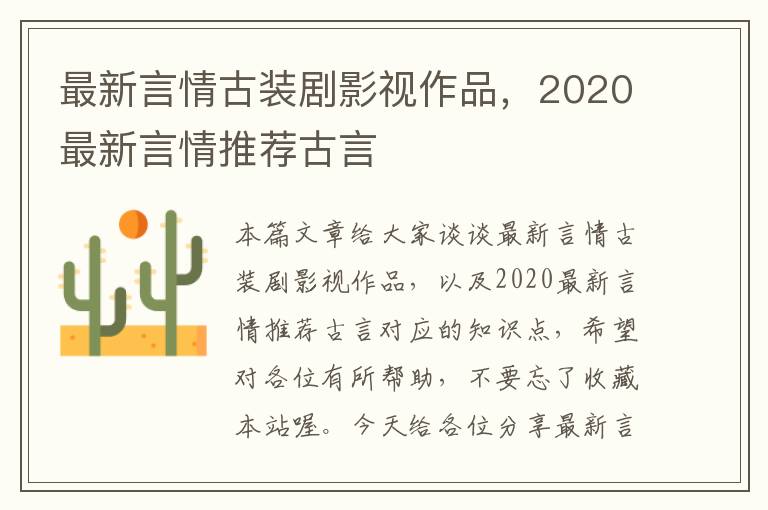 最新言情古装剧影视作品，2020最新言情推荐古言

本篇文章给大家谈谈最新言情古装剧影视作品，以及2020最新言情推荐古言对应的知识点，希望对各位有所帮助，不要忘了收藏本站喔。今天给各位分享最新言